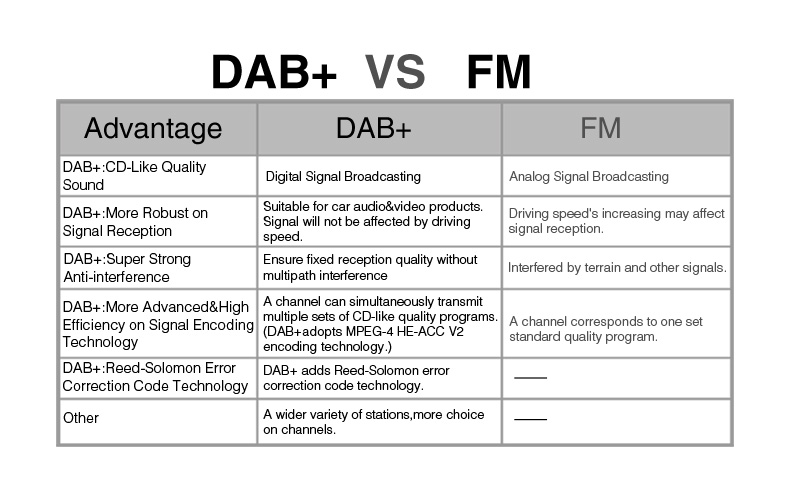 DAB+ VS FM

| Advantage | DAB+ | FM |
|---|---|---|
| DAB+:CD-Like Quality Sound | Digital Signal Broadcasting | Analog Signal Broadcasting |
| DAB+:More Robust on Signal Reception | Suitable for car audio&video products. Signal will not be affected by driving speed. | Driving speed's increasing may affect signal reception. |
| DAB+:Super Strong Anti-interference | Ensure fixed reception quality without multipath interference | Interfered by terrain and other signals. |
| DAB+:More Advanced&High Efficiency on Signal Encoding Technology | A channel can simultaneously transmit multiple sets of CD-like quality programs. (DAB+adopts MPEG-4 HE-ACC V2 encoding technology.) | A channel corresponds to one set standard quality program. |
| DAB+:Reed-Solomon Error Correction Code Technology | DAB+ adds Reed-Solomon error correction code technology. | —— |
| Other | A wider variety of stations,more choice on channels. | —— |